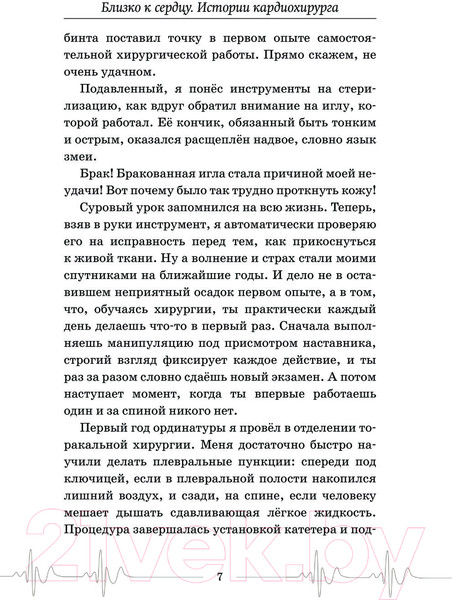 Близко к сердцу. Истории кардиохирурга

бинта поставил точку в первом опыте самостоятельной хирургической работы. Прямо скажем, не очень удачном.

Подавленный, я понёс инструменты на стерилизацию, как вдруг обратил внимание на иглу, которой работал. Её кончик, обязанный быть тонким и острым, оказался расщеплён надвое, словно язык змеи.

Брак! Бракованная игла стала причиной моей неудачи! Вот почему было так трудно проткнуть кожу!

Суровый урок запомнился на всю жизнь. Теперь, взяв в руки инструмент, я автоматически проверяю его на исправность перед тем, как прикоснуться к живой ткани. Ну а волнение и страх стали моими спутниками на ближайшие годы. И дело не в оставившем неприятный осадок первом опыте, а в том, что, обучаясь хирургии, ты практически каждый день делаешь что-то в первый раз. Сначала выполняешь манипуляцию под присмотром наставника, строгий взгляд фиксирует каждое действие, и ты раз за разом словно сдаёшь новый экзамен. А потом наступает момент, когда ты впервые работаешь один и за спиной никого нет.

Первый год ординатуры я провёл в отделении торакальной хирургии. Меня достаточно быстро научили делать плевральные пункции: спереди под ключицей, если в плевральной полости накопился лишний воздух, и сзади, на спине, если человеку мешает дышать сдавливающая лёгкое жидкость. Процедура завершалась установкой катетера и под-

21vek.by

7